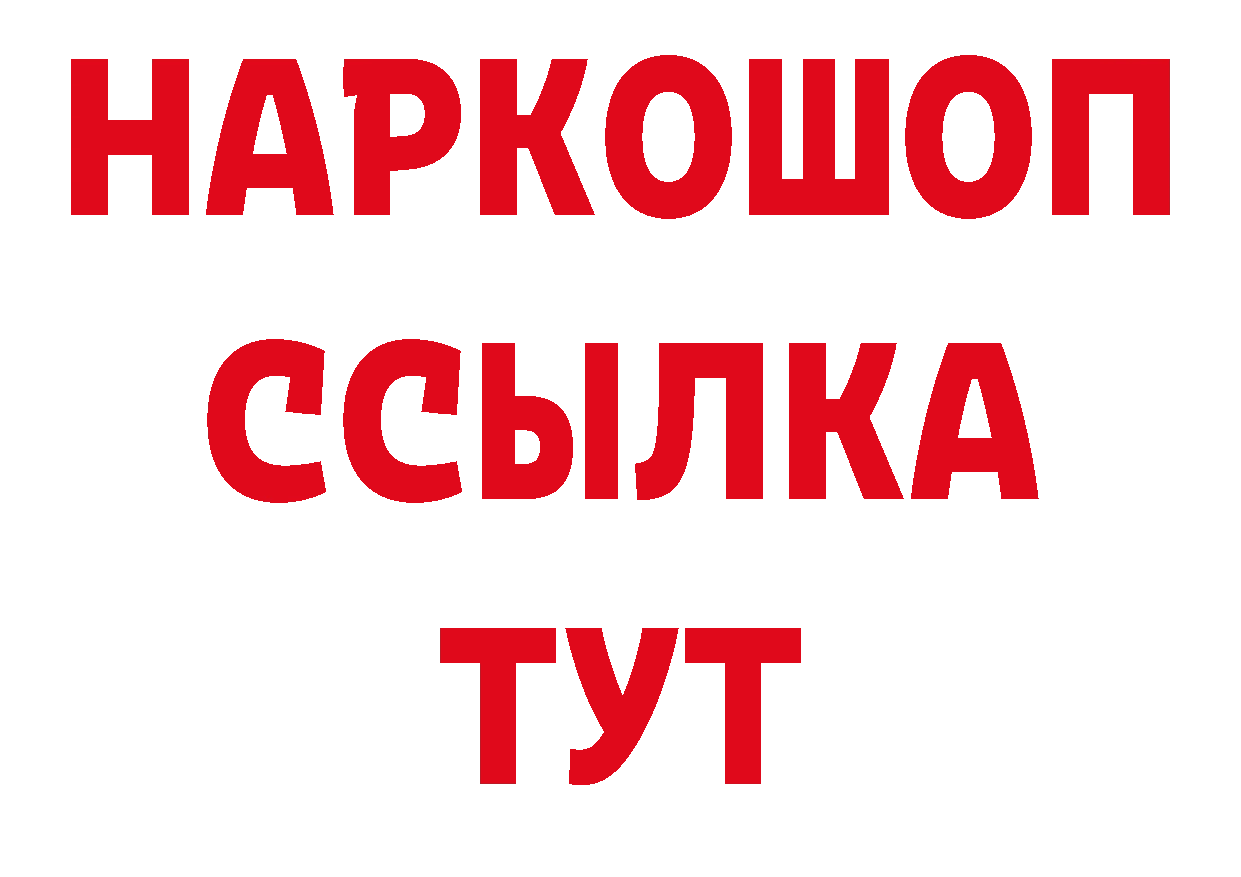 НАРКОШОП
ССЫЛКА
ТУТ